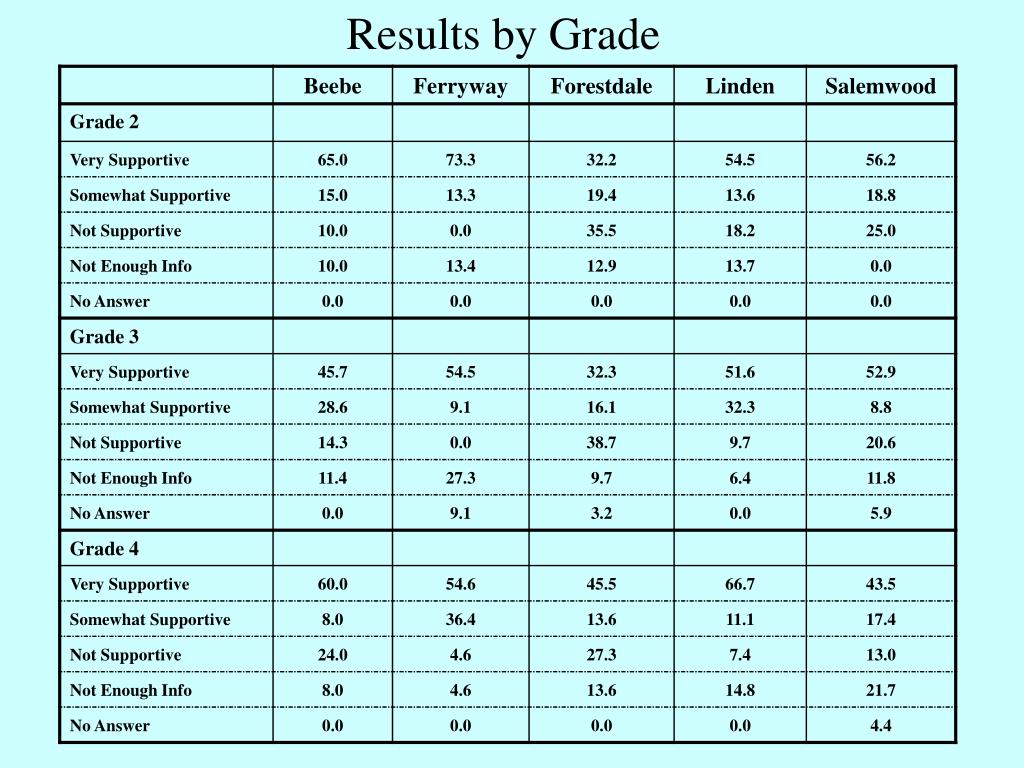 Results by Grade

| | Beebe | Ferryway | Forestdale | Linden | Salemwood |
|---|---|---|---|---|---|
| Grade 2 | | | | | |
| Very Supportive | 65.0 | 73.3 | 32.2 | 54.5 | 56.2 |
| Somewhat Supportive | 15.0 | 13.3 | 19.4 | 13.6 | 18.8 |
| Not Supportive | 10.0 | 0.0 | 35.5 | 18.2 | 25.0 |
| Not Enough Info | 10.0 | 13.4 | 12.9 | 13.7 | 0.0 |
| No Answer | 0.0 | 0.0 | 0.0 | 0.0 | 0.0 |
| Grade 3 | | | | | |
| Very Supportive | 45.7 | 54.5 | 32.3 | 51.6 | 52.9 |
| Somewhat Supportive | 28.6 | 9.1 | 16.1 | 32.3 | 8.8 |
| Not Supportive | 14.3 | 0.0 | 38.7 | 9.7 | 20.6 |
| Not Enough Info | 11.4 | 27.3 | 9.7 | 6.4 | 11.8 |
| No Answer | 0.0 | 9.1 | 3.2 | 0.0 | 5.9 |
| Grade 4 | | | | | |
| Very Supportive | 60.0 | 54.6 | 45.5 | 66.7 | 43.5 |
| Somewhat Supportive | 8.0 | 36.4 | 13.6 | 11.1 | 17.4 |
| Not Supportive | 24.0 | 4.6 | 27.3 | 7.4 | 13.0 |
| Not Enough Info | 8.0 | 4.6 | 13.6 | 14.8 | 21.7 |
| No Answer | 0.0 | 0.0 | 0.0 | 0.0 | 4.4 |